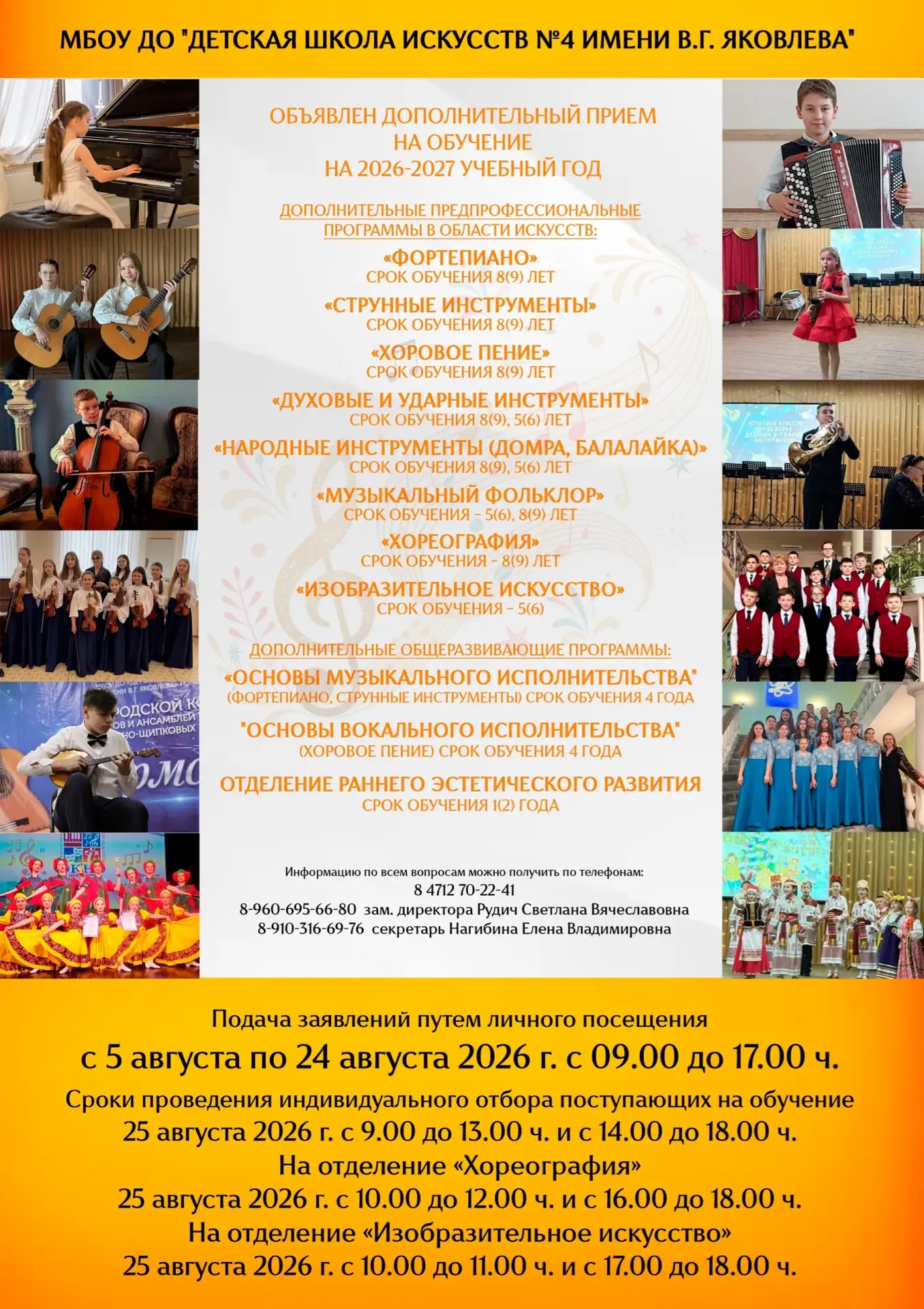 МБОУ ДО "ДЕТСКАЯ ШКОЛА ИСКУССТВ №4 ИМЕНИ В.Г. ЯКОВЛЕВА"

ОБЪЯВЛЕН ДОПОЛНИТЕЛЬНЫЙ ПРИЕМ НА ОБУЧЕНИЕ НА 2026-2027 УЧЕБНЫЙ ГОД

ДОПОЛНИТЕЛЬНЫЕ ПРЕДПРОФЕССИОНАЛЬНЫЕ ПРОГРАММЫ В ОБЛАСТИ ИСКУССТВ:

«ФОРТЕПИАНО»
СРОК ОБУЧЕНИЯ 8(9) ЛЕТ

«СТРУННЫЕ ИНСТРУМЕНТЫ»
СРОК ОБУЧЕНИЯ 8(9) ЛЕТ

«ХОРОВОЕ ПЕНИЕ»
СРОК ОБУЧЕНИЯ 8(9) ЛЕТ

«ДУХОВЫЕ И УДАРНЫЕ ИНСТРУМЕНТЫ»
СРОК ОБУЧЕНИЯ 8(9), 5(6) ЛЕТ

«НАРОДНЫЕ ИНСТРУМЕНТЫ (ДОМРА, БАЛАЛАЙКА)»
СРОК ОБУЧЕНИЯ 8(9), 5(6) ЛЕТ

«МУЗЫКАЛЬНЫЙ ФОЛЬКЛОР»
СРОК ОБУЧЕНИЯ - 5(6), 8(9) ЛЕТ

«ХОРЕОГРАФИЯ»
СРОК ОБУЧЕНИЯ - 8(9) ЛЕТ

«ИЗОБРАЗИТЕЛЬНОЕ ИСКУССТВО»
СРОК ОБУЧЕНИЯ - 5(6)

ДОПОЛНИТЕЛЬНЫЕ ОБЩЕРАЗВИВАЮЩИЕ ПРОГРАММЫ:

«ОСНОВЫ МУЗЫКАЛЬНОГО ИСПОЛНИТЕЛЬСТВА"
(ФОРТЕПИАНО, СТРУННЫЕ ИНСТРУМЕНТЫ) СРОК ОБУЧЕНИЯ 4 ГОДА

"ОСНОВЫ ВОКАЛЬНОГО ИСПОЛНИТЕЛЬСТВА"
(ХОРОВОЕ ПЕНИЕ) СРОК ОБУЧЕНИЯ 4 ГОДА

ОТДЕЛЕНИЕ РАННЕГО ЭСТЕТИЧЕСКОГО РАЗВИТИЯ
СРОК ОБУЧЕНИЯ 1(2) ГОДА

Информацию по всем вопросам можно получить по телефонам:
8 4712 70-22-41
8-960-695-66-80 зам. директора Рудич Светлана Вячеславовна
8-910-316-69-76 секретарь Нагибина Елена Владимировна

Подача заявлений путем личного посещения
с 5 августа по 24 августа 2026 г. с 09.00 до 17.00 ч.
Сроки проведения индивидуального отбора поступающих на обучение
25 августа 2026 г. с 9.00 до 13.00 ч. и с 14.00 до 18.00 ч.
На отделение «Хореография»
25 августа 2026 г. с 10.00 до 12.00 ч. и с 16.00 до 18.00 ч.
На отделение «Изобразительное искусство»
25 августа 2026 г. с 10.00 до 11.00 ч. и с 17.00 до 18.00 ч.